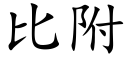 比附